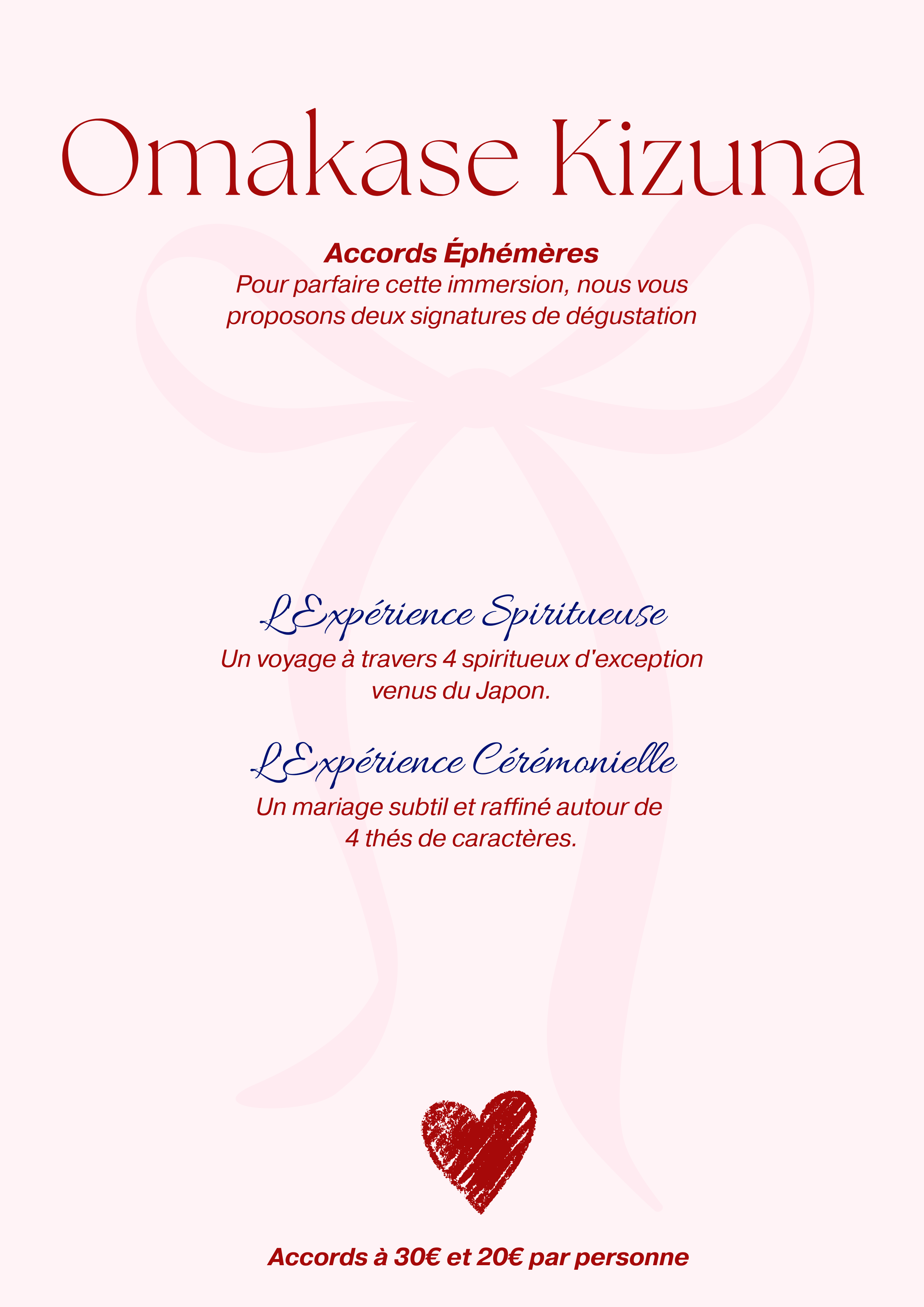 Omakase Kizuna

Accords Éphémères
Pour parfaire cette immersion, nous vous proposons deux signatures de dégustation

L'Expérience Spiritueuse
Un voyage à travers 4 spiritueux d'exception venus du Japon.

L'Expérience Cérémonielle
Un mariage subtil et raffiné autour de 4 thés de caractères.

Accords à 30€ et 20€ par personne